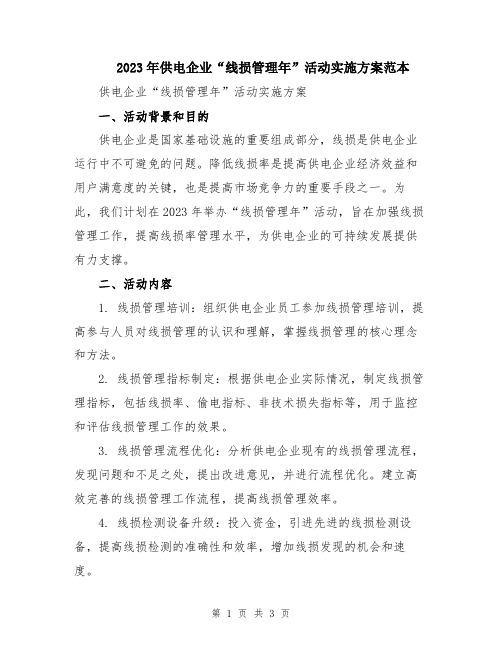 2023年供电企业“线损管理年”活动实施方案范本

供电企业“线损管理年”活动实施方案

一、活动背景和目的

供电企业是国家基础设施的重要组成部分，线损是供电企业运行中不可避免的问题。降低线损率是提高供电企业经济效益和用户满意度的关键，也是提高市场竞争力的重要手段之一。为此，我们计划在2023年举办“线损管理年”活动，旨在加强线损管理工作，提高线损率管理水平，为供电企业的可持续发展提供有力支撑。

二、活动内容

1. 线损管理培训：组织供电企业员工参加线损管理培训，提高参与人员对线损管理的认识和理解，掌握线损管理的核心理念和方法。

2. 线损管理指标制定：根据供电企业实际情况，制定线损管理指标，包括线损率、偷电指标、非技术损失指标等，用于监控和评估线损管理工作的效果。

3. 线损管理流程优化：分析供电企业现有的线损管理流程，发现问题和不足之处，提出改进意见，并进行流程优化。建立高效完善的线损管理工作流程，提高线损管理效率。

4. 线损检测设备升级：投入资金，引进先进的线损检测设备，提高线损检测的准确性和效率，增加线损发现的机会和速度。

第 1 页 共 3 页